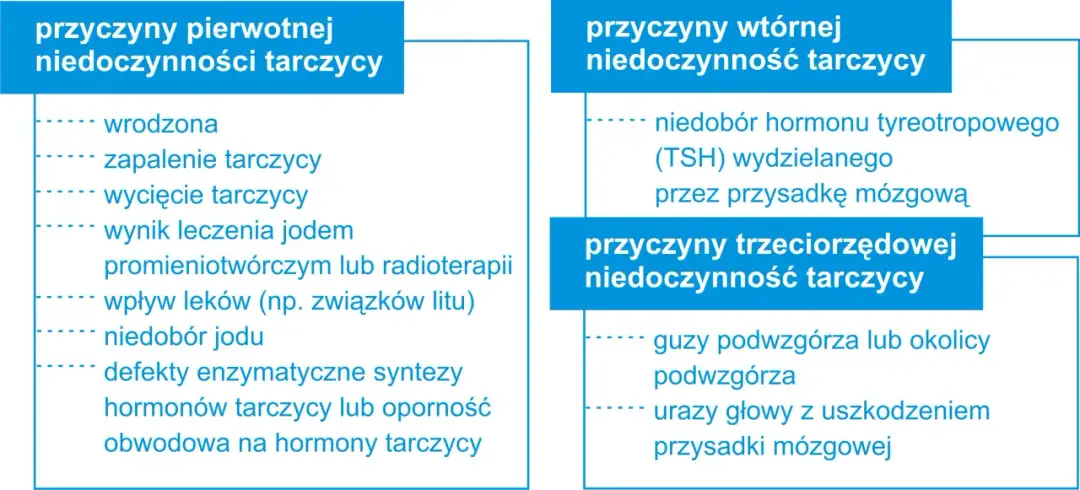 przyczyny pierwotnej niedoczynności tarczycy

wrodzona
zapalenie tarczycy
wycięcie tarczycy
wynik leczenia jodem promieniotwórczym lub radioterapii
wpływ leków (np. związków litu)
niedobór jodu
defekty enzymatyczne syntezy hormonów tarczycy lub oporność obwodowa na hormony tarczycy

przyczyny wtórnej niedoczynność tarczycy

niedobór hormonu tyreotropowego (TSH) wydzielanego przez przysadkę mózgową

przyczyny trzeciorzędowej niedoczynność tarczycy

guzy podwzgórza lub okolicy podwzgórza
urazy głowy z uszkodzeniem przysadki mózgowej